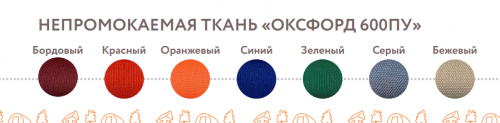 НЕПРОМОКАЕМАЯ ТКАНЬ «ОКСФОРД 600ПУ»

Бордовый Красный Оранжевый Синий Зеленый Серый Бежевый